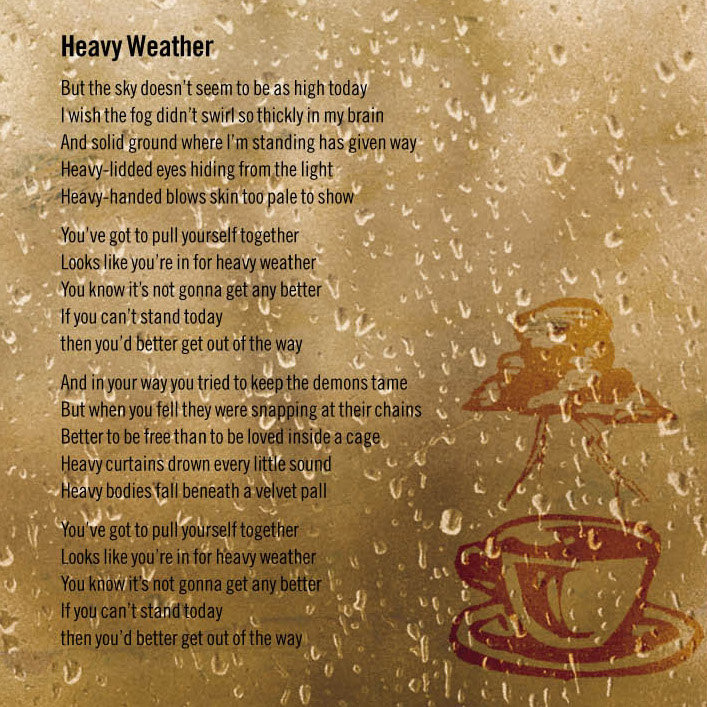 Heavy Weather

But the sky doesn't seem to be as high today
I wish the fog didn't swirl so thickly in my brain
And solid ground where I'm standing has given way
Heavy-lidded eyes hiding from the light
Heavy-handed blows skin too pale to show

You've got to pull yourself together
Looks like you're in for heavy weather
You know it's not gonna get any better
If you can't stand today
then you'd better get out of the way

And in your way you tried to keep the demons tame
But when you fell they were snapping at their chains
Better to be free than to be loved inside a cage
Heavy curtains drown every little sound
Heavy bodies fall beneath a velvet pall

You've got to pull yourself together
Looks like you're in for heavy weather
You know it's not gonna get any better
If you can't stand today
then you'd better get out of the way